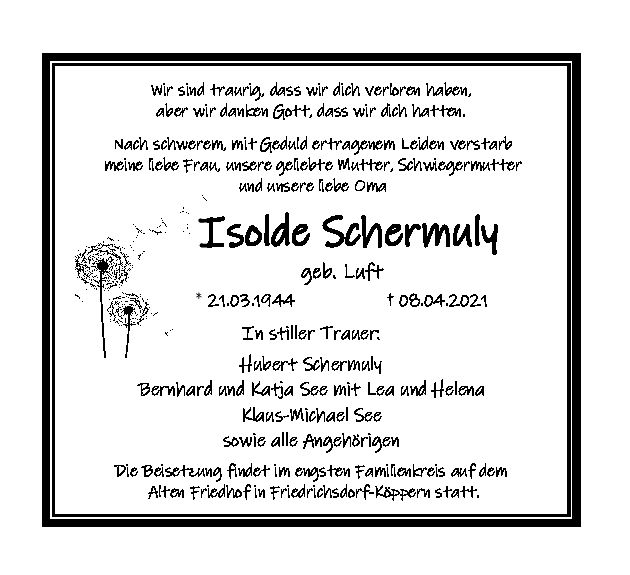 Wir sind traurig, dass wir dich verloren haben,
aber wir danken Gott, dass wir dich hatten.

Nach schwerem, mit Geduld ertragenem Leiden verstarb meine liebe Frau, unsere geliebte Mutter, Schwiegermutter und unsere liebe Oma

Isolde Schermuly

geb. Luft

* 21.03.1944 † 08.04.2021

In stiller Trauer:

Hubert Schermuly
Bernhard und Katja See mit Lea und Helena
Klaus-Michael See
sowie alle Angehörigen

Die Beisetzung findet im engsten Familienkreis auf dem Alten Friedhof in Friedrichsdorf-Köppern statt.